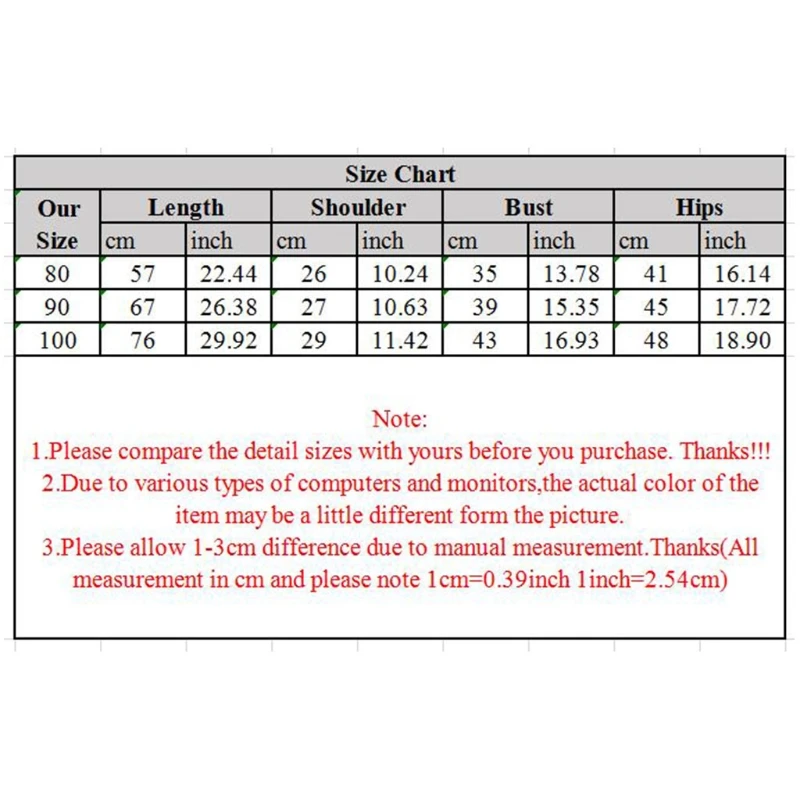 Size Chart

| Our Size | Length cm | Length inch | Shoulder cm | Shoulder inch | Bust cm | Bust inch | Hips cm | Hips inch |
|---|---|---|---|---|---|---|---|---|
| 80 | 57 | 22.44 | 26 | 10.24 | 35 | 13.78 | 41 | 16.14 |
| 90 | 67 | 26.38 | 27 | 10.63 | 39 | 15.35 | 45 | 17.72 |
| 100 | 76 | 29.92 | 29 | 11.42 | 43 | 16.93 | 48 | 18.90 |

Note:
1.Please compare the detail sizes with yours before you purchase. Thanks!!!
2.Due to various types of computers and monitors,the actual color of the item may be a little different form the picture.
3.Please allow 1-3cm difference due to manual measurement.Thanks(All measurement in cm and please note 1cm=0.39inch 1inch=2.54cm)